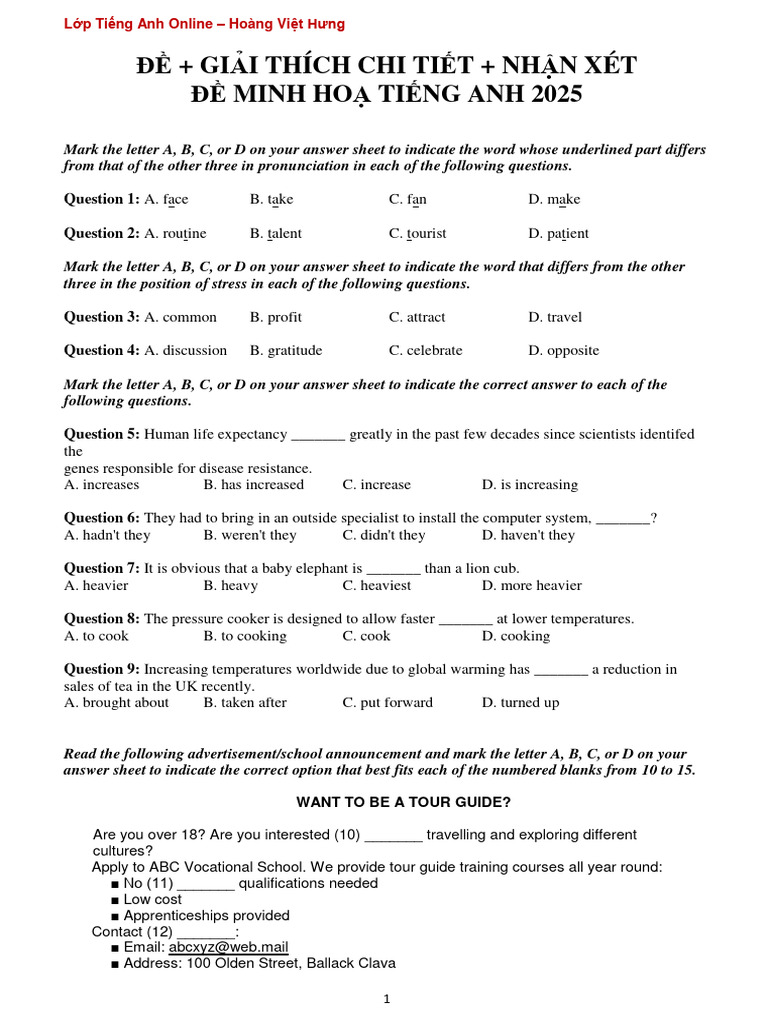 Lớp Tiếng Anh Online – Hoàng Việt Hưng

ĐỀ + GIẢI THÍCH CHI TIẾT + NHẬN XÉT
ĐỀ MINH HOẠ TIẾNG ANH 2025

Mark the letter A, B, C, or D on your answer sheet to indicate the word whose underlined part differs from that of the other three in pronunciation in each of the following questions.

Question 1: A. face B. take C. fan D. make

Question 2: A. routine B. talent C. tourist D. patient

Mark the letter A, B, C, or D on your answer sheet to indicate the word that differs from the other three in the position of stress in each of the following questions.

Question 3: A. common B. profit C. attract D. travel

Question 4: A. discussion B. gratitude C. celebrate D. opposite

Mark the letter A, B, C, or D on your answer sheet to indicate the correct answer to each of the following questions.

Question 5: Human life expectancy _______ greatly in the past few decades since scientists identifed the genes responsible for disease resistance.
A. increases B. has increased C. increase D. is increasing

Question 6: They had to bring in an outside specialist to install the computer system, _______?
A. hadn't they B. weren't they C. didn't they D. haven't they

Question 7: It is obvious that a baby elephant is _______ than a lion cub.
A. heavier B. heavy C. heaviest D. more heavier

Question 8: The pressure cooker is designed to allow faster _______ at lower temperatures.
A. to cook B. to cooking C. cook D. cooking

Question 9: Increasing temperatures worldwide due to global warming has _______ a reduction in sales of tea in the UK recently.
A. brought about B. taken after C. put forward D. turned up

Read the following advertisement/school announcement and mark the letter A, B, C, or D on your answer sheet to indicate the correct option that best fits each of the numbered blanks from 10 to 15.

WANT TO BE A TOUR GUIDE?

Are you over 18? Are you interested (10) _______ travelling and exploring different cultures?
Apply to ABC Vocational School. We provide tour guide training courses all year round:
■ No (11) _______ qualifications needed
■ Low cost
■ Apprenticeships provided
Contact (12) _______:
■ Email: abcxyz@web.mail
■ Address: 100 Olden Street, Ballack Clava

1